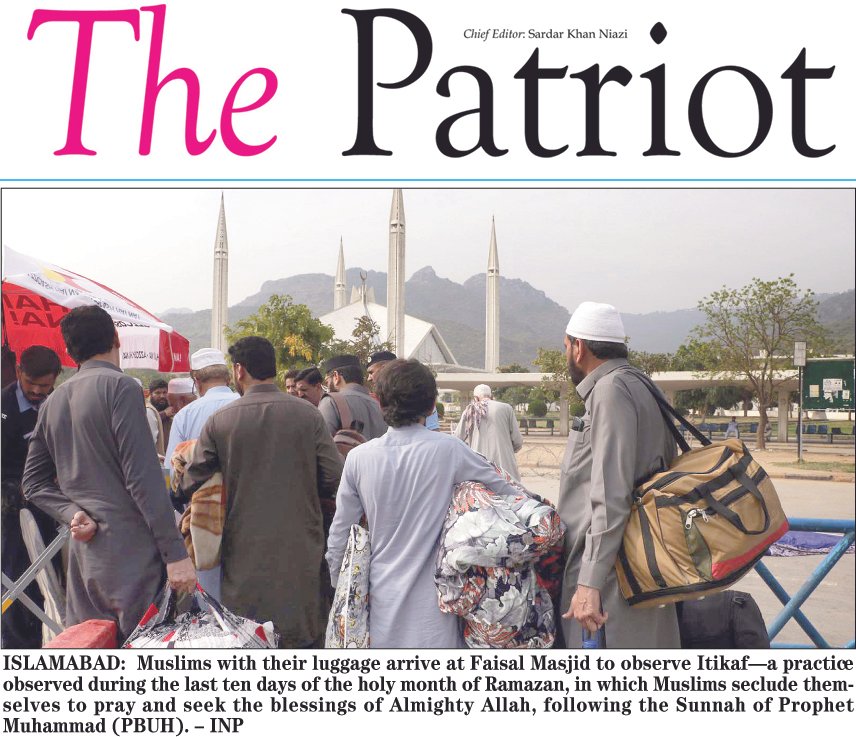 The Patriot

Chief Editor: Sardar Khan Niazi

ISLAMABAD: Muslims with their luggage arrive at Faisal Masjid to observe Itikaf—a practice observed during the last ten days of the holy month of Ramazan, in which Muslims seclude themselves to pray and seek the blessings of Almighty Allah, following the Sunnah of Prophet Muhammad (PBUH). – INP